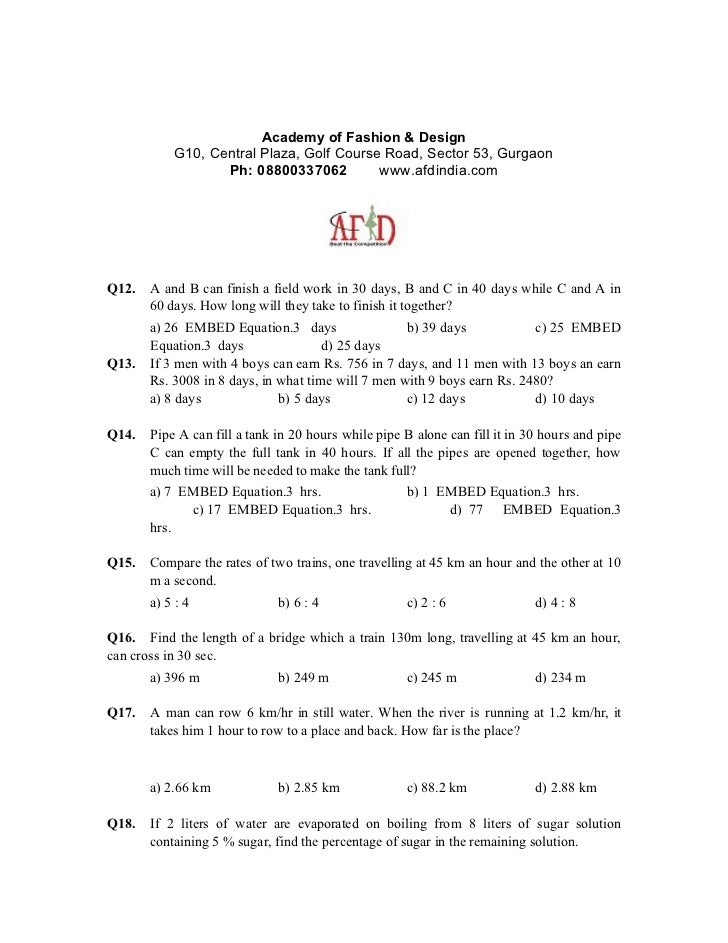 Academy of Fashion & Design
G10, Central Plaza, Golf Course Road, Sector 53, Gurgaon
Ph: 08800337062 www.afdindia.com

AFD
Beat the Competition

Q12. A and B can finish a field work in 30 days, B and C in 40 days while C and A in 60 days. How long will they take to finish it together?
a) 26 EMBED Equation.3 days b) 39 days c) 25 EMBED Equation.3 days d) 25 days

Q13. If 3 men with 4 boys can earn Rs. 756 in 7 days, and 11 men with 13 boys an earn Rs. 3008 in 8 days, in what time will 7 men with 9 boys earn Rs. 2480?
a) 8 days b) 5 days c) 12 days d) 10 days

Q14. Pipe A can fill a tank in 20 hours while pipe B alone can fill it in 30 hours and pipe C can empty the full tank in 40 hours. If all the pipes are opened together, how much time will be needed to make the tank full?
a) 7 EMBED Equation.3 hrs. b) 1 EMBED Equation.3 hrs. c) 17 EMBED Equation.3 hrs. d) 77 EMBED Equation.3 hrs.

Q15. Compare the rates of two trains, one travelling at 45 km an hour and the other at 10 m a second.
a) 5 : 4 b) 6 : 4 c) 2 : 6 d) 4 : 8

Q16. Find the length of a bridge which a train 130m long, travelling at 45 km an hour, can cross in 30 sec.
a) 396 m b) 249 m c) 245 m d) 234 m

Q17. A man can row 6 km/hr in still water. When the river is running at 1.2 km/hr, it takes him 1 hour to row to a place and back. How far is the place?

a) 2.66 km b) 2.85 km c) 88.2 km d) 2.88 km

Q18. If 2 liters of water are evaporated on boiling from 8 liters of sugar solution containing 5 % sugar, find the percentage of sugar in the remaining solution.